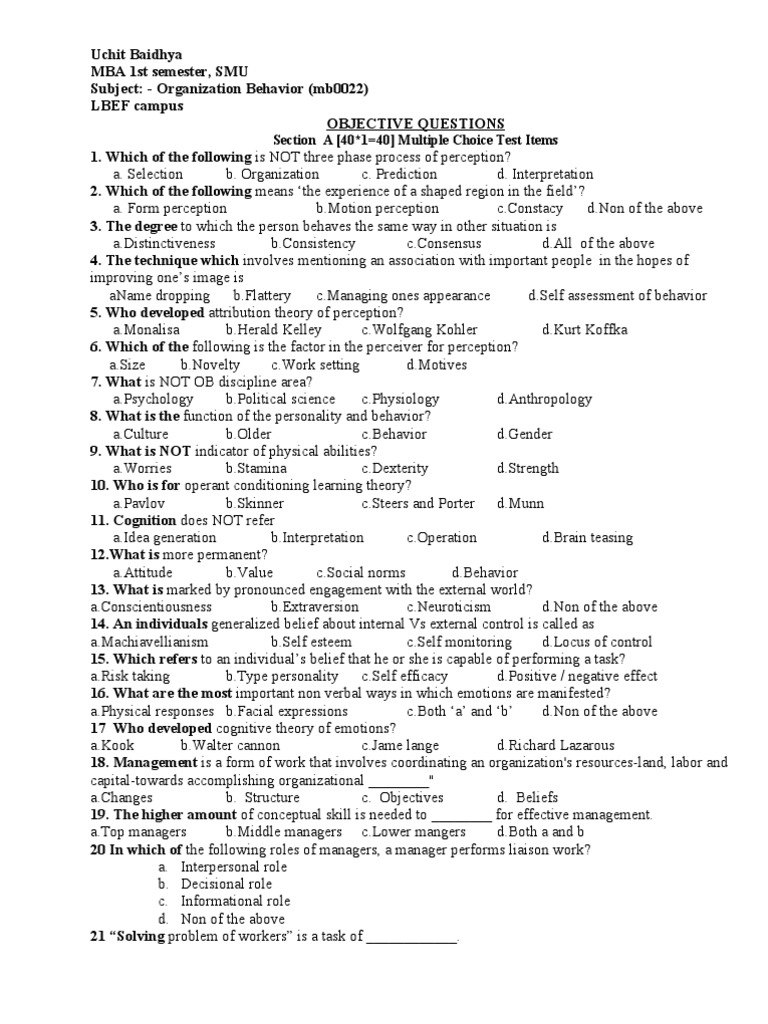 Uchit Baidhya
MBA 1st semester, SMU
Subject: - Organization Behavior (mb0022)
LBEF campus

OBJECTIVE QUESTIONS
Section A [40*1=40] Multiple Choice Test Items

1. Which of the following is NOT three phase process of perception?
a. Selection b. Organization c. Prediction d. Interpretation
2. Which of the following means 'the experience of a shaped region in the field'?
a. Form perception b.Motion perception c.Constacy d.Non of the above
3. The degree to which the person behaves the same way in other situation is
a.Distinctiveness b.Consistency c.Consensus d.All of the above
4. The technique which involves mentioning an association with important people in the hopes of improving one's image is
aName dropping b.Flattery c.Managing ones appearance d.Self assessment of behavior
5. Who developed attribution theory of perception?
a.Monalisa b.Herald Kelley c.Wolfgang Kohler d.Kurt Koffka
6. Which of the following is the factor in the perceiver for perception?
a.Size b.Novelty c.Work setting d.Motives
7. What is NOT OB discipline area?
a.Psychology b.Political science c.Physiology d.Anthropology
8. What is the function of the personality and behavior?
a.Culture b.Older c.Behavior d.Gender
9. What is NOT indicator of physical abilities?
a.Worries b.Stamina c.Dexterity d.Strength
10. Who is for operant conditioning learning theory?
a.Pavlov b.Skinner c.Steers and Porter d.Munn
11. Cognition does NOT refer
a.Idea generation b.Interpretation c.Operation d.Brain teasing
12.What is more permanent?
a.Attitude b.Value c.Social norms d.Behavior
13. What is marked by pronounced engagement with the external world?
a.Conscientiousness b.Extraversion c.Neuroticism d.Non of the above
14. An individuals generalized belief about internal Vs external control is called as
a.Machiavellianism b.Self esteem c.Self monitoring d.Locus of control
15. Which refers to an individual's belief that he or she is capable of performing a task?
a.Risk taking b.Type personality c.Self efficacy d.Positive / negative effect
16. What are the most important non verbal ways in which emotions are manifested?
a.Physical responses b.Facial expressions c.Both 'a' and 'b' d.Non of the above
17 Who developed cognitive theory of emotions?
a.Kook b.Walter cannon c.Jame lange d.Richard Lazarous
18. Management is a form of work that involves coordinating an organization's resources-land, labor and capital-towards accomplishing organizational ________"
a.Changes b. Structure c. Objectives d. Beliefs
19. The higher amount of conceptual skill is needed to ________ for effective management.
a.Top managers b.Middle managers c.Lower mangers d.Both a and b
20 In which of the following roles of managers, a manager performs liaison work?
a. Interpersonal role
b. Decisional role
c. Informational role
d. Non of the above
21 "Solving problem of workers" is a task of ____________.